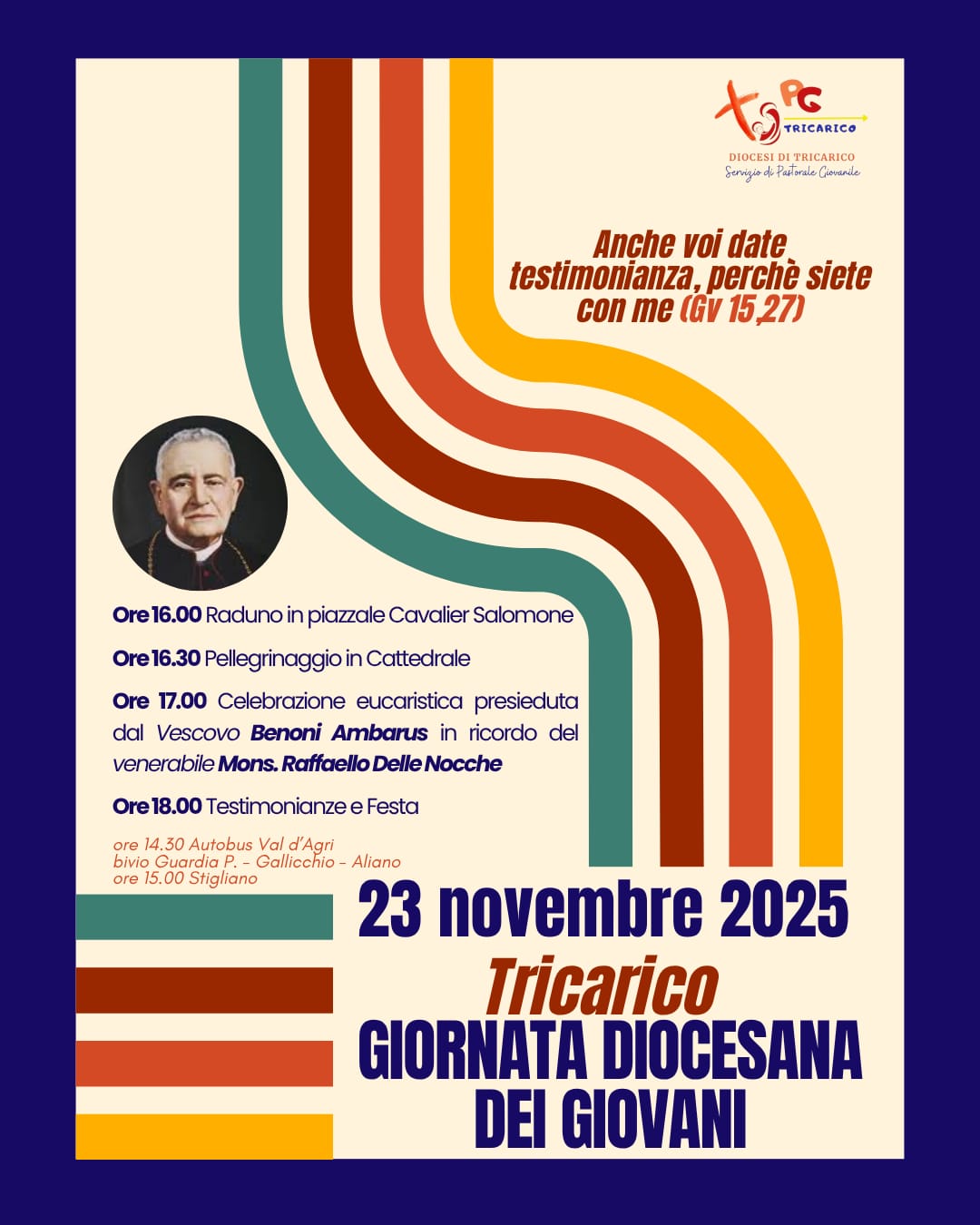 PG
TRICARICO
DIOCESI DI TRICARICO
Servizio di Pastorale Giovanile

Anche voi date testimonianza, perchè siete con me (Gv 15,27)

Ore 16.00 Raduno in piazzale Cavalier Salomone

Ore 16.30 Pellegrinaggio in Cattedrale

Ore 17.00 Celebrazione eucaristica presieduta dal Vescovo Benoni Ambarus in ricordo del venerabile Mons. Raffaello Delle Nocche

Ore 18.00 Testimonianze e Festa

ore 14.30 Autobus Val d'Agri
bivio Guardia P. - Gallicchio - Aliano
ore 15.00 Stigliano

23 novembre 2025
Tricarico
GIORNATA DIOCESANA DEI GIOVANI